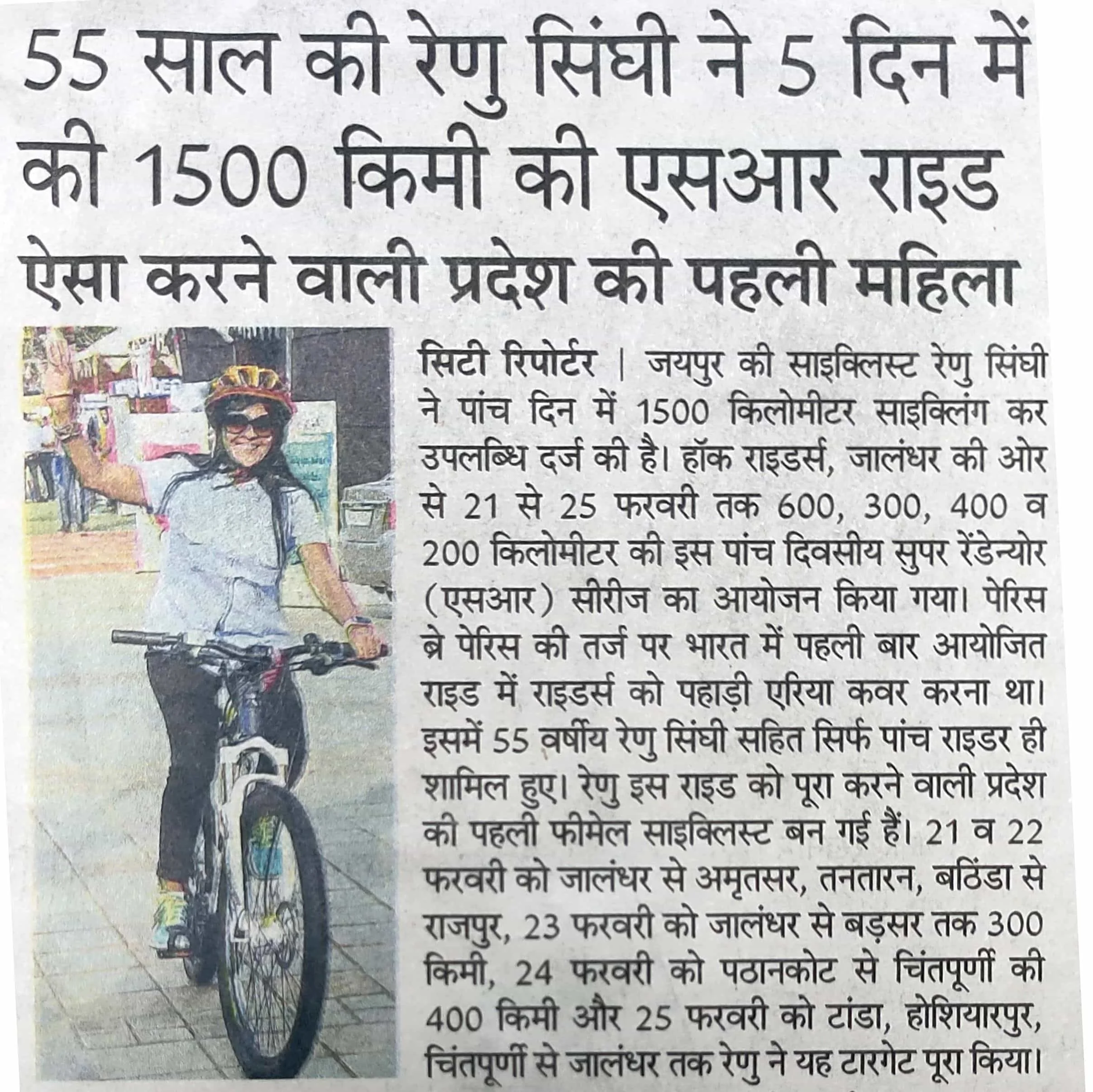 55 साल की रेणु सिंघी ने 5 दिन में की 1500 किमी की एसआर राइड

ऐसा करने वाली प्रदेश की पहली महिला

सिटी रिपोर्टर | जयपुर की साइक्लिस्ट रेणु सिंघी ने पांच दिन में 1500 किलोमीटर साइक्लिंग कर उपलब्धि दर्ज की है। हॉक राइडर्स, जालंधर की ओर से 21 से 25 फरवरी तक 600, 300, 400 व 200 किलोमीटर की इस पांच दिवसीय सुपर रेंडेन्योर (एसआर) सीरीज का आयोजन किया गया। पेरिस ब्रे पेरिस की तर्ज पर भारत में पहली बार आयोजित राइड में राइडर्स को पहाड़ी एरिया कवर करना था। इसमें 55 वर्षीय रेणु सिंघी सहित सिर्फ पांच राइडर ही शामिल हुए। रेणु इस राइड को पूरा करने वाली प्रदेश की पहली फीमेल साइक्लिस्ट बन गई हैं। 21 व 22 फरवरी को जालंधर से अमृतसर, तनतारन, बठिंडा से राजपुर, 23 फरवरी को जालंधर से बड़सर तक 300 किमी, 24 फरवरी को पठानकोट से चिंतपूर्णी की 400 किमी और 25 फरवरी को टांडा, होशियारपुर, चिंतपूर्णी से जालंधर तक रेणु ने यह टारगेट पूरा किया।